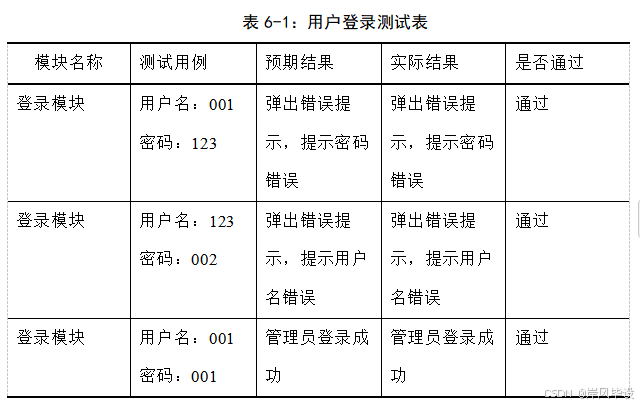 表 6-1：用户登录测试表

| 模块名称 | 测试用例 | 预期结果 | 实际结果 | 是否通过 |
|---|---|---|---|---|
| 登录模块 | 用户名：001 密码：123 | 弹出错误提示，提示密码错误 | 弹出错误提示，提示密码错误 | 通过 |
| 登录模块 | 用户名：123 密码：002 | 弹出错误提示，提示用户名错误 | 弹出错误提示，提示用户名错误 | 通过 |
| 登录模块 | 用户名：001 密码：001 | 管理员登录成功 | 管理员登录成功 | 通过 |

CSDN @岸风毕设